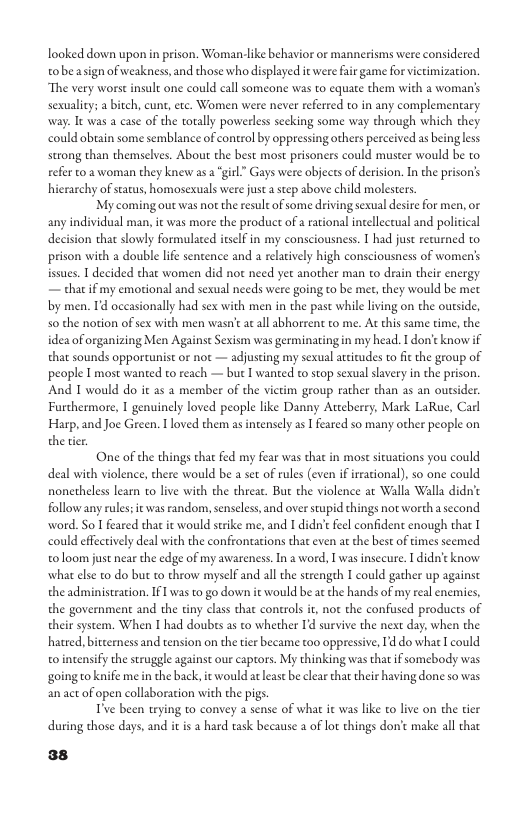 looked down upon in prison. Woman-like behavior or mannerisms were considered to be a sign of weakness, and those who displayed it were fair game for victimization. The very worst insult one could call someone was to equate them with a woman's sexuality; a bitch, cunt, etc. Women were never referred to in any complementary way. It was a case of the totally powerless seeking some way through which they could obtain some semblance of control by oppressing others perceived as being less strong than themselves. About the best most prisoners could muster would be to refer to a woman they knew as a "girl." Gays were objects of derision. In the prison's hierarchy of status, homosexuals were just a step above child molesters.

My coming out was not the result of some driving sexual desire for men, or any individual man, it was more the product of a rational intellectual and political decision that slowly formulated itself in my consciousness. I had just returned to prison with a double life sentence and a relatively high consciousness of women's issues. I decided that women did not need yet another man to drain their energy — that if my emotional and sexual needs were going to be met, they would be met by men. I'd occasionally had sex with men in the past while living on the outside, so the notion of sex with men wasn't at all abhorrent to me. At this same time, the idea of organizing Men Against Sexism was germinating in my head. I don't know if that sounds opportunist or not — adjusting my sexual attitudes to fit the group of people I most wanted to reach — but I wanted to stop sexual slavery in the prison. And I would do it as a member of the victim group rather than as an outsider. Furthermore, I genuinely loved people like Danny Atteberry, Mark LaRue, Carl Harp, and Joe Green. I loved them as intensely as I feared so many other people on the tier.

One of the things that fed my fear was that in most situations you could deal with violence, there would be a set of rules (even if irrational), so one could nonetheless learn to live with the threat. But the violence at Walla Walla didn't follow any rules; it was random, senseless, and over stupid things not worth a second word. So I feared that it would strike me, and I didn't feel confident enough that I could effectively deal with the confrontations that even at the best of times seemed to loom just near the edge of my awareness. In a word, I was insecure. I didn't know what else to do but to throw myself and all the strength I could gather up against the administration. If I was to go down it would be at the hands of my real enemies, the government and the tiny class that controls it, not the confused products of their system. When I had doubts as to whether I'd survive the next day, when the hatred, bitterness and tension on the tier became too oppressive, I'd do what I could to intensify the struggle against our captors. My thinking was that if somebody was going to knife me in the back, it would at least be clear that their having done so was an act of open collaboration with the pigs.

I've been trying to convey a sense of what it was like to live on the tier during those days, and it is a hard task because a of lot things don't make all that

38